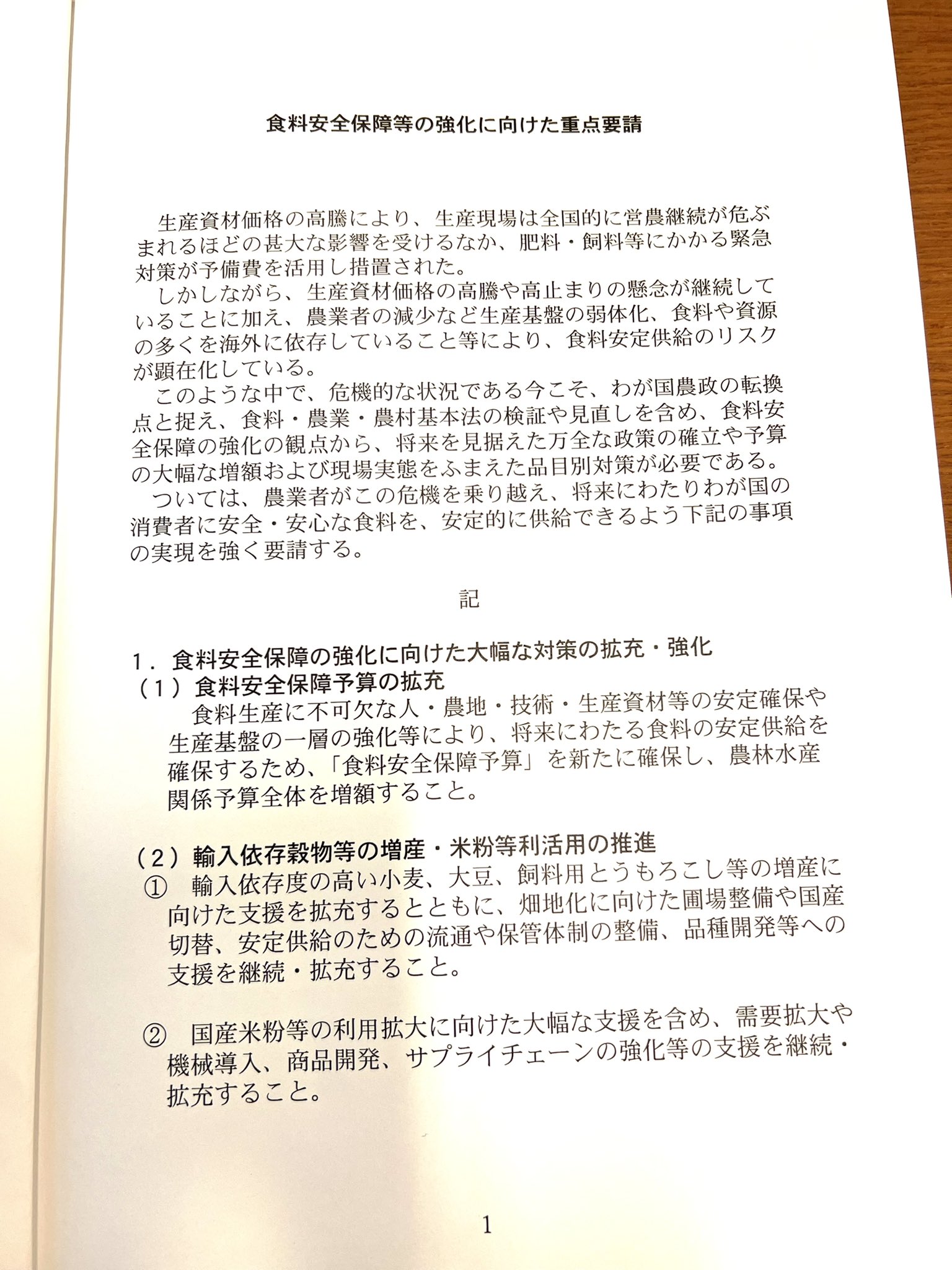 食料安全保障等の強化に向けた重点要請

生産資材価格の高騰により、生産現場は全国的に営農継続が危ぶまれるほどの甚大な影響を受けるなか、肥料・飼料等にかかる緊急対策が予備費を活用し措置された。

しかしながら、生産資材価格の高騰や高止まりの懸念が継続していることに加え、農業者の減少など生産基盤の弱体化、食料や資源の多くを海外に依存していること等により、食料安定供給のリスクが顕在化している。

このような中で、危機的な状況である今こそ、わが国農政の転換点と捉え、食料・農業・農村基本法の検証や見直しを含め、食料安全保障の強化の観点から、将来を見据えた万全な政策の確立や予算の大幅な増額および現場実態をふまえた品目別対策が必要である。

ついては、農業者がこの危機を乗り越え、将来にわたりわが国の消費者に安全・安心な食料を、安定的に供給できるよう下記の事項の実現を強く要請する。

記

1．食料安全保障の強化に向けた大幅な対策の拡充・強化
（1）食料安全保障予算の拡充
食料生産に不可欠な人・農地・技術・生産資材等の安定確保や生産基盤の一層の強化等により、将来にわたる食料の安定供給を確保するため、「食料安全保障予算」を新たに確保し、農林水産関係予算全体を増額すること。

（2）輸入依存穀物等の増産・米粉等利活用の推進
① 輸入依存度の高い小麦、大豆、飼料用とうもろこし等の増産に向けた支援を拡充するとともに、畑地化に向けた圃場整備や国産切替、安定供給のための流通や保管体制の整備、品種開発等への支援を継続・拡充すること。

② 国産米粉等の利用拡大に向けた大幅な支援を含め、需要拡大や機械導入、商品開発、サプライチェーンの強化等の支援を継続・拡充すること。

1